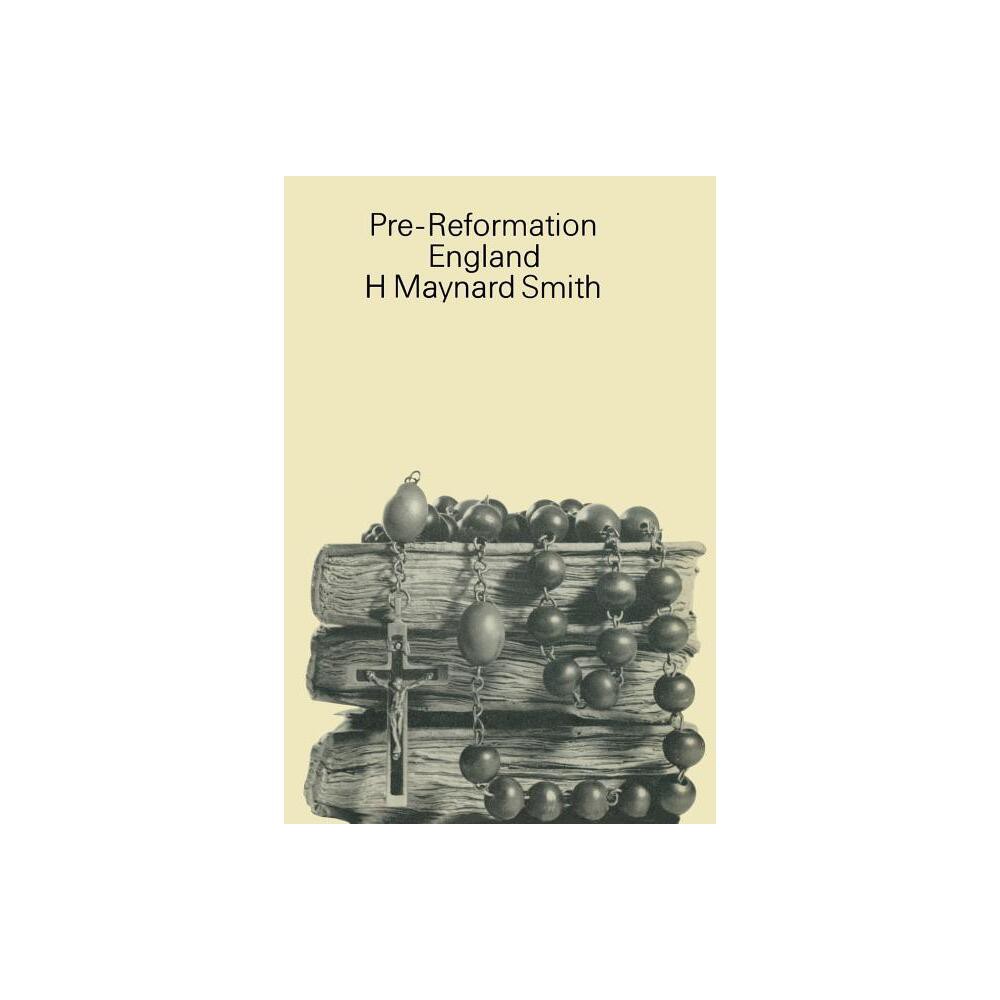 Pre-Reformation England
H Maynard Smith